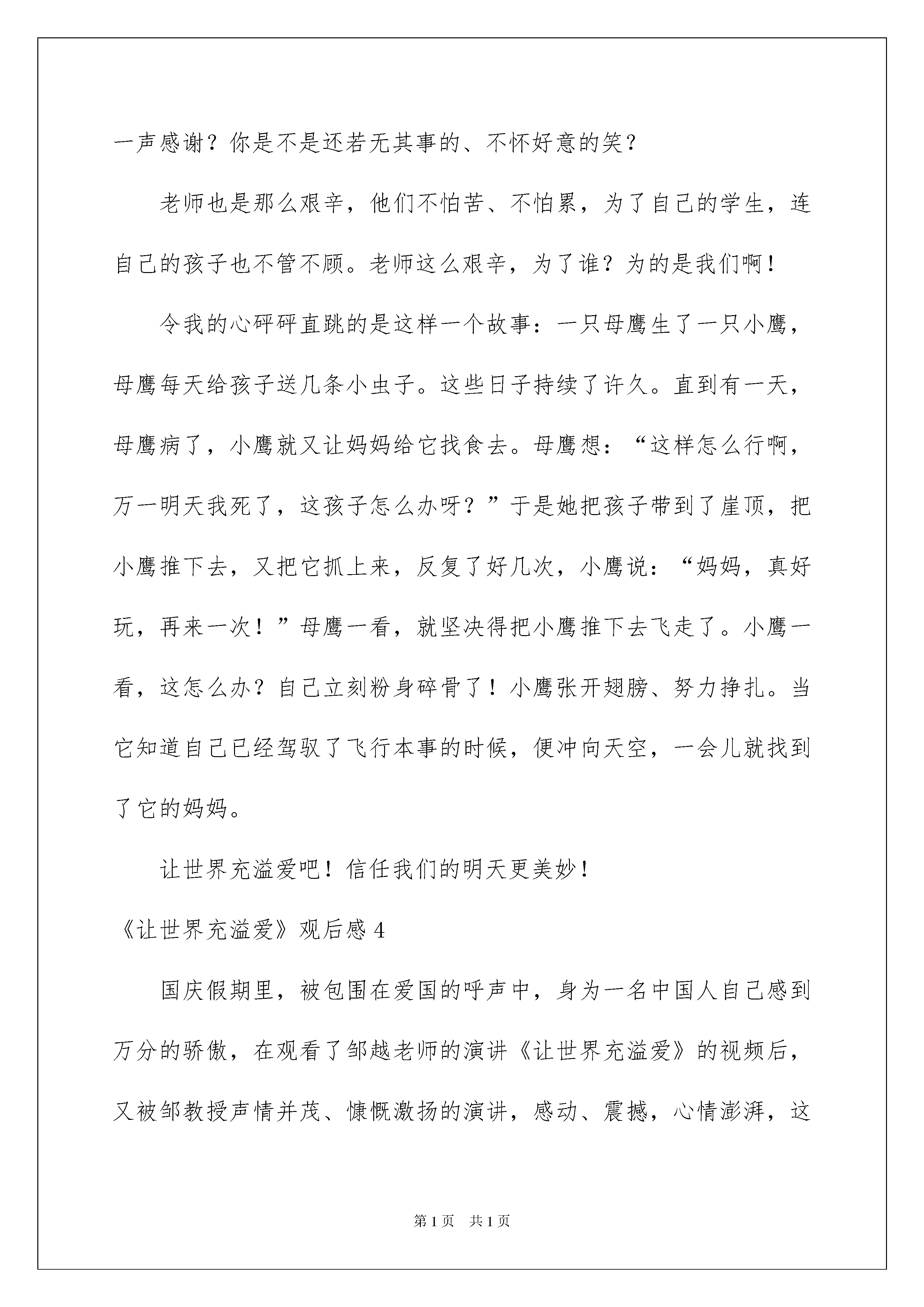 一声感谢？你是不是还若无其事的、不怀好意的笑？

老师也是那么艰辛，他们不怕苦、不怕累，为了自己的学生，连自己的孩子也不管不顾。老师这么艰辛，为了谁？为的是我们啊！

令我的心砰砰直跳的是这样一个故事：一只母鹰生了一只小鹰，母鹰每天给孩子送几条小虫子。这些日子持续了许久。直到有一天，母鹰病了，小鹰就又让妈妈给它找食去。母鹰想：“这样怎么行啊，万一明天我死了，这孩子怎么办呀？”于是她把孩子带到了崖顶，把小鹰推下去，又把它抓上来，反复了好几次，小鹰说：“妈妈，真好玩，再来一次！”母鹰一看，就坚决得把小鹰推下去飞走了。小鹰一看，这怎么办？自己立刻粉身碎骨了！小鹰张开翅膀、努力挣扎。当它知道自己已经驾驭了飞行本事的时候，便冲向天空，一会儿就找到了它的妈妈。

让世界充溢爱吧！信任我们的明天更美妙！

《让世界充溢爱》观后感 4

国庆假期里，被包围在爱国的呼声中，身为一名中国人自己感到万分的骄傲，在观看了邹越老师的演讲《让世界充溢爱》的视频后，又被邹教授声情并茂、慷慨激扬的演讲，感动、震撼，心情澎湃，这

第 1 页 共 1 页